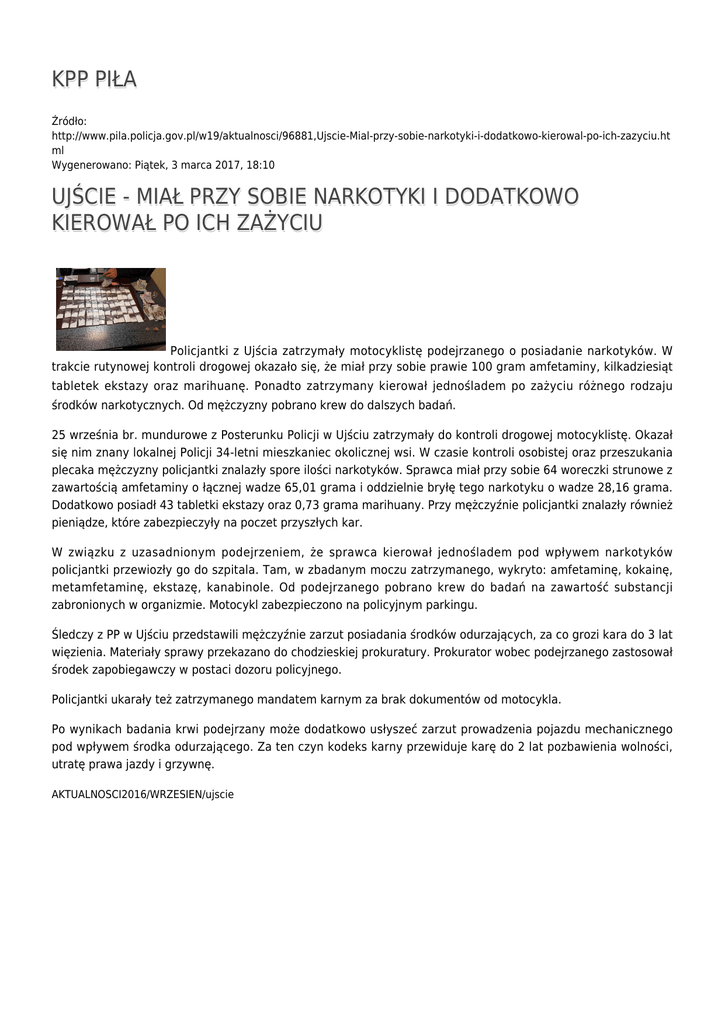 KPP PIŁA

Źródło: http://www.pila.policja.gov.pl/w19/aktualnosci/96881,Ujscie-Mial-przy-sobie-narkotyki-i-dodatkowo-kierowal-po-ich-zazyciu.html
Wygenerowano: Piątek, 3 marca 2017, 18:10

UJŚCIE - MIAŁ PRZY SOBIE NARKOTYKI I DODATKOWO KIEROWAŁ PO ICH ZAŻYCIU

Policjantki z Ujścia zatrzymały motocyklistę podejrzanego o posiadanie narkotyków. W trakcie rutynowej kontroli drogowej okazało się, że miał przy sobie prawie 100 gram amfetaminy, kilkadziesiąt tabletek ekstazy oraz marihuanę. Ponadto zatrzymany kierował jednośladem po zażyciu różnego rodzaju środków narkotycznych. Od mężczyzny pobrano krew do dalszych badań.

25 września br. mundurowe z Posterunku Policji w Ujściu zatrzymały do kontroli drogowej motocyklistę. Okazał się nim znany lokalnej Policji 34-letni mieszkaniec okolicznej wsi. W czasie kontroli osobistej oraz przeszukania plecaka mężczyzny policjantki znalazły spore ilości narkotyków. Sprawca miał przy sobie 64 woreczki strunowe z zawartością amfetaminy o łącznej wadze 65,01 grama i oddzielnie bryłę tego narkotyku o wadze 28,16 grama. Dodatkowo posiadł 43 tabletki ekstazy oraz 0,73 grama marihuany. Przy mężczyźnie policjantki znalazły również pieniądze, które zabezpieczyły na poczet przyszłych kar.

W związku z uzasadnionym podejrzeniem, że sprawca kierował jednośladem pod wpływem narkotyków policjantki przewiozły go do szpitala. Tam, w zbadanym moczu zatrzymanego, wykryto: amfetaminę, kokainę, metamfetaminę, ekstazę, kanabinole. Od podejrzanego pobrano krew do badań na zawartość substancji zabronionych w organizmie. Motocykl zabezpieczono na policyjnym parkingu.

Śledczy z PP w Ujściu przedstawili mężczyźnie zarzut posiadania środków odurzających, za co grozi kara do 3 lat więzienia. Materiały sprawy przekazano do chodzieskiej prokuratury. Prokurator wobec podejrzanego zastosował środek zapobiegawczy w postaci dozoru policyjnego.

Policjantki ukarały też zatrzymanego mandatem karnym za brak dokumentów od motocykla.

Po wynikach badania krwi podejrzany może dodatkowo usłyszeć zarzut prowadzenia pojazdu mechanicznego pod wpływem środka odurzającego. Za ten czyn kodeks karny przewiduje karę do 2 lat pozbawienia wolności, utratę prawa jazdy i grzywnę.

AKTUALNOSCI2016/WRZESIEN/ujscie